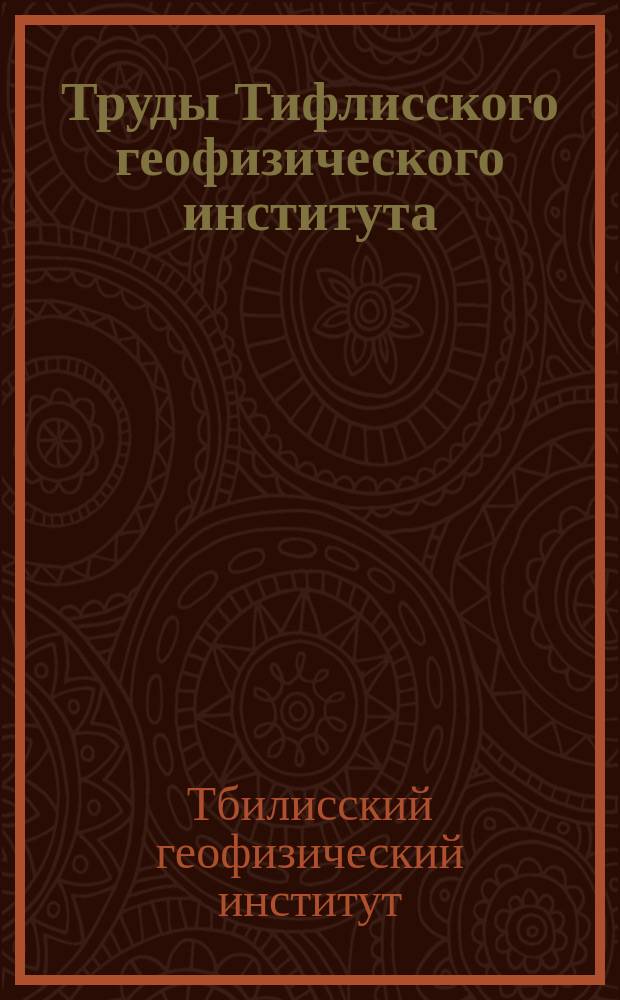 Труды Тифлисского геофизического института

Тбилисский геофизический институт